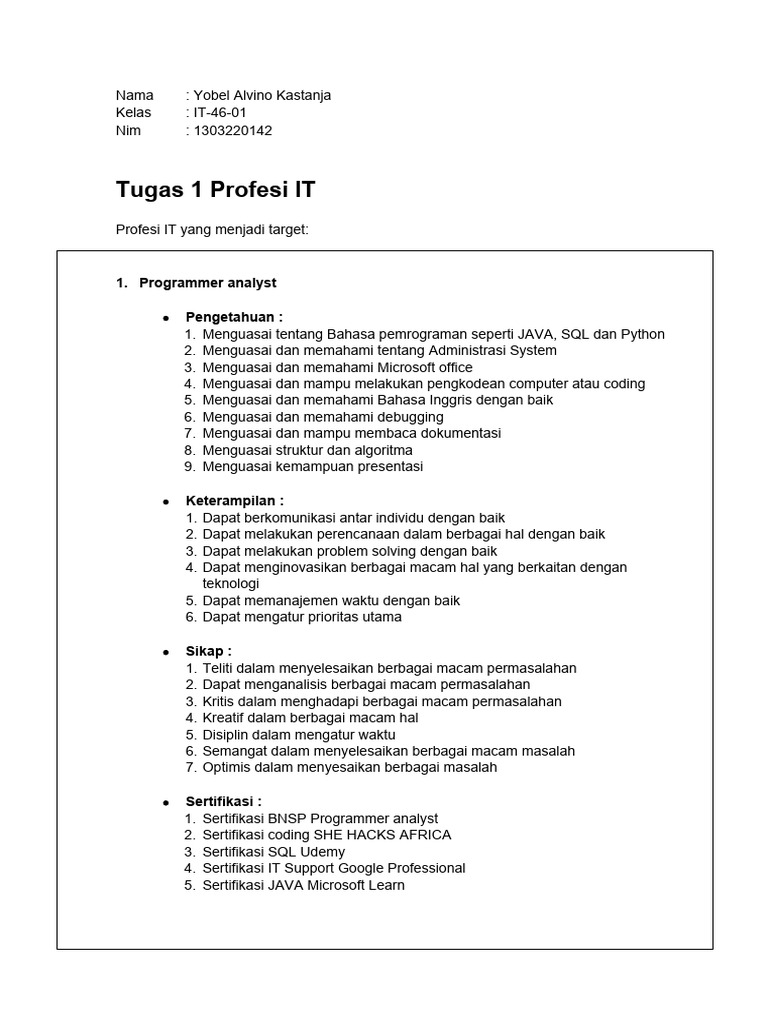 Nama : Yobel Alvino Kastanja
Kelas : IT-46-01
Nim : 1303220142

Tugas 1 Profesi IT

Profesi IT yang menjadi target:

1. Programmer analyst

• Pengetahuan :
1. Menguasai tentang Bahasa pemrograman seperti JAVA, SQL dan Python
2. Menguasai dan memahami tentang Administrasi System
3. Menguasai dan memahami Microsoft office
4. Menguasai dan mampu melakukan pengkodean computer atau coding
5. Menguasai dan memahami Bahasa Inggris dengan baik
6. Menguasai dan memahami debugging
7. Menguasai dan mampu membaca dokumentasi
8. Menguasai struktur dan algoritma
9. Menguasai kemampuan presentasi

• Keterampilan :
1. Dapat berkomunikasi antar individu dengan baik
2. Dapat melakukan perencanaan dalam berbagai hal dengan baik
3. Dapat melakukan problem solving dengan baik
4. Dapat menginovasikan berbagai macam hal yang berkaitan dengan teknologi
5. Dapat memanajemen waktu dengan baik
6. Dapat mengatur prioritas utama

• Sikap :
1. Teliti dalam menyelesaikan berbagai macam permasalahan
2. Dapat menganalisis berbagai macam permasalahan
3. Kritis dalam menghadapi berbagai macam permasalahan
4. Kreatif dalam berbagai macam hal
5. Disiplin dalam mengatur waktu
6. Semangat dalam menyelesaikan berbagai macam masalah
7. Optimis dalam menyesaikan berbagai masalah

• Sertifikasi :
1. Sertifikasi BNSP Programmer analyst
2. Sertifikasi coding SHE HACKS AFRICA
3. Sertifikasi SQL Udemy
4. Sertifikasi IT Support Google Professional
5. Sertifikasi JAVA Microsoft Learn